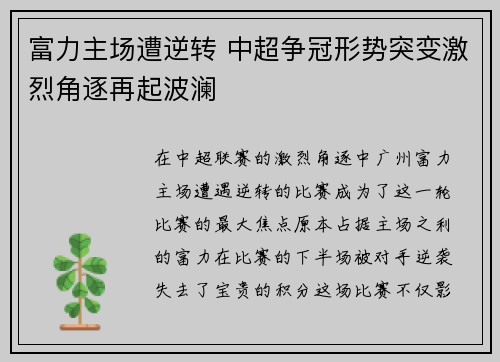 富力主场遭逆转 中超争冠形势突变激烈角逐再起波澜

在中超联赛的激烈角逐中广州富力主场遭遇逆转的比赛成为了这一轮比赛的最大焦点原本占据主场之利的富力在比赛的下半场被对手逆袭失去了宝贵的积分这场比赛不仅影